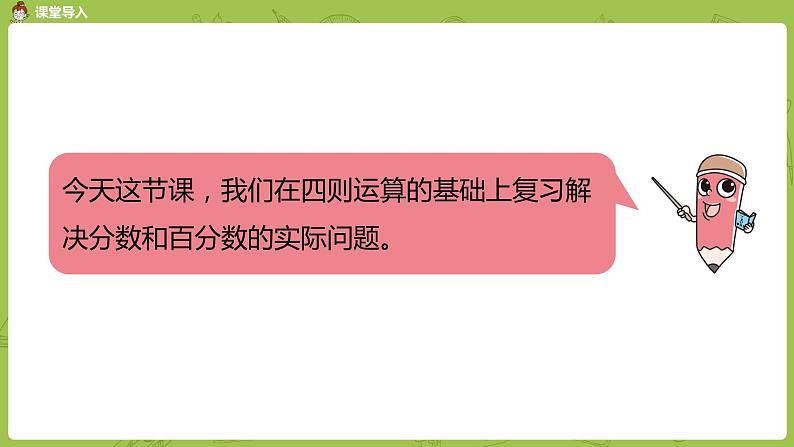 课堂导入

今天这节课，我们在四则运算的基础上复习解决分数和百分数的实际问题。